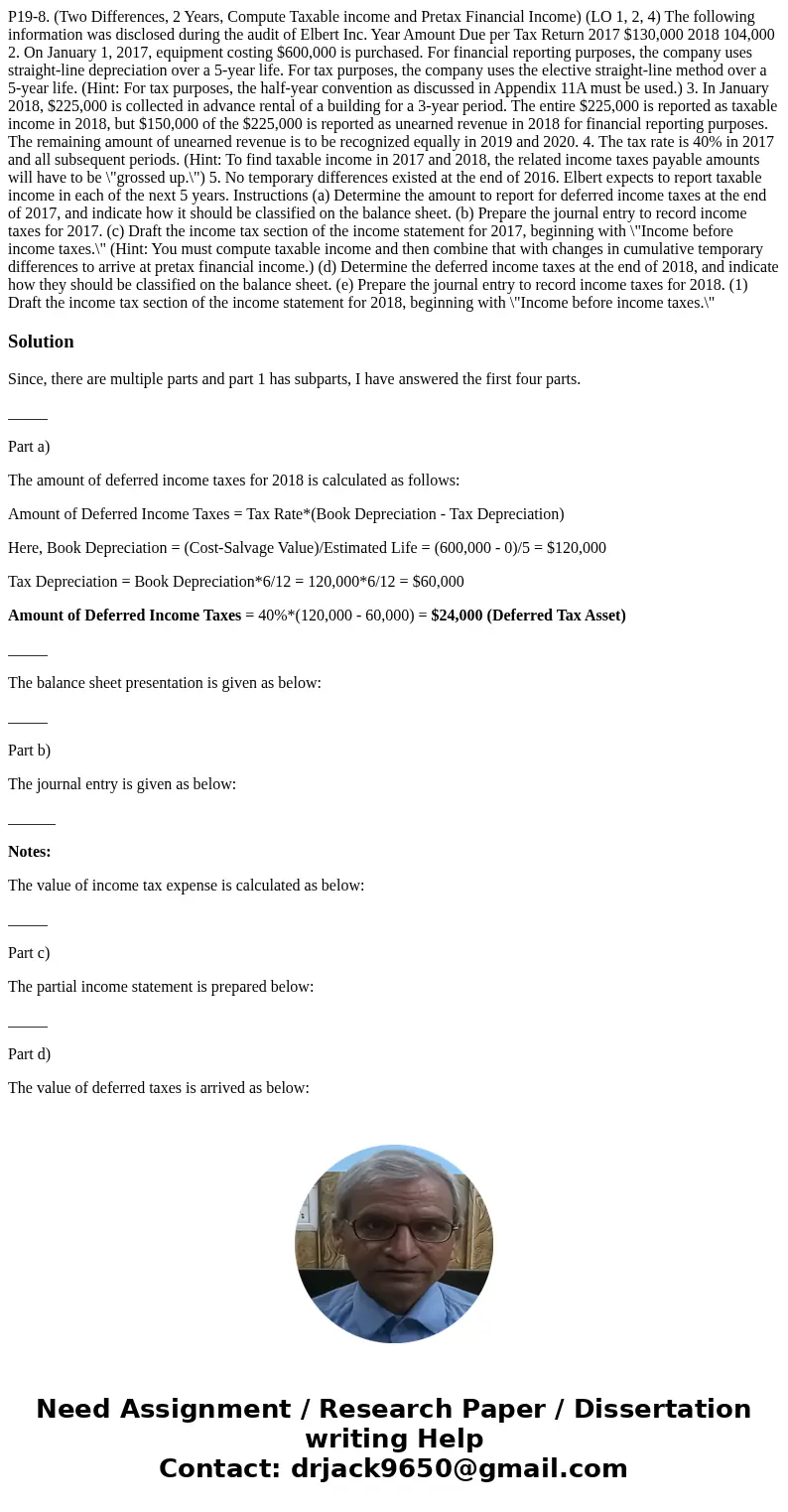 P19-8. (Two Differences, 2 Years, Compute Taxable income and Pretax Financial Income) (LO 1, 2, 4) The following information was disclosed during the audit of Elbert Inc. Year Amount Due per Tax Return 2017 $130,000 2018 104,000 2. On January 1, 2017, equipment costing $600,000 is purchased. For financial reporting purposes, the company uses straight-line depreciation over a 5-year life. For tax purposes, the company uses the elective straight-line method over a 5-year life. (Hint: For tax purposes, the half-year convention as discussed in Appendix 11A must be used.) 3. In January 2018, $225,000 is collected in advance rental of a building for a 3-year period. The entire $225,000 is reported as taxable income in 2018, but $150,000 of the $225,000 is reported as unearned revenue in 2018 for financial reporting purposes. The remaining amount of unearned revenue is to be recognized equally in 2019 and 2020. 4. The tax rate is 40% in 2017 and all subsequent periods. (Hint: To find taxable income in 2017 and 2018, the related income taxes payable amounts will have to be \"grossed up.\") 5. No temporary differences existed at the end of 2016. Elbert expects to report taxable income in each of the next 5 years. Instructions (a) Determine the amount to report for deferred income taxes at the end of 2017, and indicate how it should be classified on the balance sheet. (b) Prepare the journal entry to record income taxes for 2017. (c) Draft the income tax section of the income statement for 2017, beginning with \"Income before income taxes.\" (Hint: You must compute taxable income and then combine that with changes in cumulative temporary differences to arrive at pretax financial income.) (d) Determine the deferred income taxes at the end of 2018, and indicate how they should be classified on the balance sheet. (e) Prepare the journal entry to record income taxes for 2018. (1) Draft the income tax section of the income statement for 2018, beginning with \"Income before income taxes.\"

Solution

Since, there are multiple parts and part 1 has subparts, I have answered the first four parts.

_____

Part a)

The amount of deferred income taxes for 2018 is calculated as follows:

Amount of Deferred Income Taxes = Tax Rate*(Book Depreciation - Tax Depreciation)

Here, Book Depreciation = (Cost-Salvage Value)/Estimated Life = (600,000 - 0)/5 = $120,000

Tax Depreciation = Book Depreciation*6/12 = 120,000*6/12 = $60,000

Amount of Deferred Income Taxes = 40%*(120,000 - 60,000) = $24,000 (Deferred Tax Asset)

_____

The balance sheet presentation is given as below:

_____

Part b)

The journal entry is given as below:

______

Notes:

The value of income tax expense is calculated as below:

_____

Part c)

The partial income statement is prepared below:

_____

Part d)

The value of deferred taxes is arrived as below:

Need Assignment / Research Paper / Dissertation writing Help
Contact: drjack9650@gmail.com